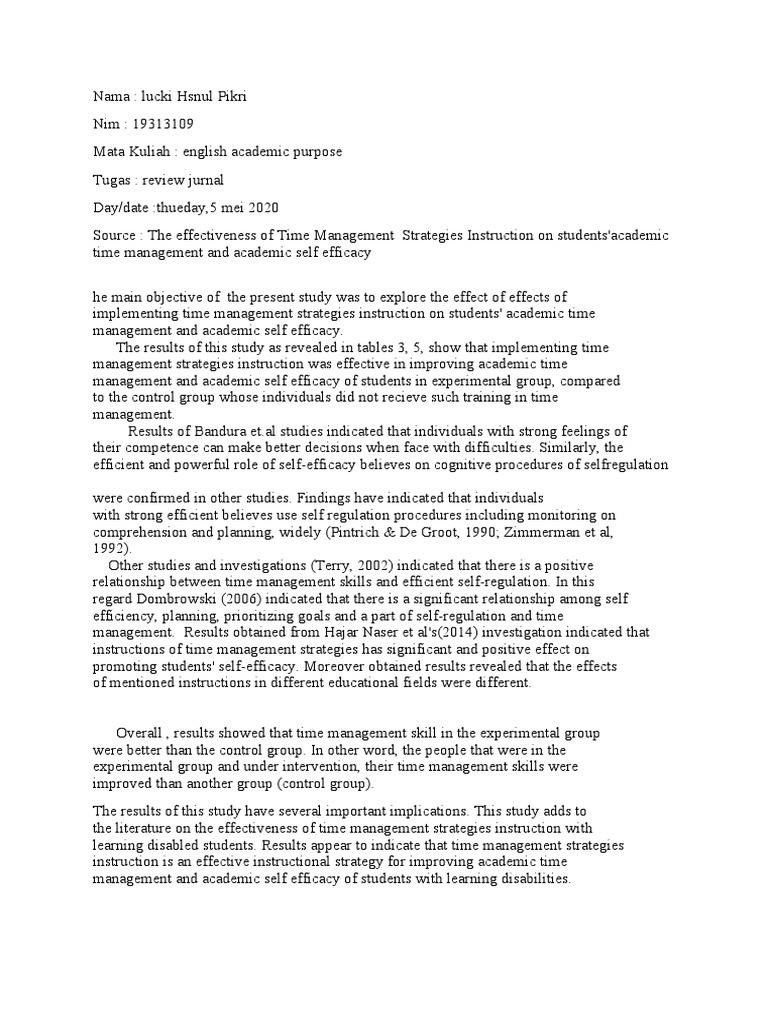 Nama : lucki Hsnul Pikri

Nim : 19313109

Mata Kuliah : english academic purpose

Tugas : review jurnal

Day/date :thueday,5 mei 2020

Source : The effectiveness of Time Management  Strategies Instruction on students'academic time management and academic self efficacy

he main objective of  the present study was to explore the effect of effects of implementing time management strategies instruction on students' academic time management and academic self efficacy.
The results of this study as revealed in tables 3, 5, show that implementing time management strategies instruction was effective in improving academic time management and academic self efficacy of students in experimental group, compared to the control group whose individuals did not recieve such training in time management.
Results of Bandura et.al studies indicated that individuals with strong feelings of their competence can make better decisions when face with difficulties. Similarly, the efficient and powerful role of self-efficacy believes on cognitive procedures of selfregulation

were confirmed in other studies. Findings have indicated that individuals with strong efficient believes use self regulation procedures including monitoring on comprehension and planning, widely (Pintrich & De Groot, 1990; Zimmerman et al, 1992).
Other studies and investigations (Terry, 2002) indicated that there is a positive relationship between time management skills and efficient self-regulation. In this regard Dombrowski (2006) indicated that there is a significant relationship among self efficiency, planning, prioritizing goals and a part of self-regulation and time management.  Results obtained from Hajar Naser et al's(2014) investigation indicated that instructions of time management strategies has significant and positive effect on promoting students' self-efficacy. Moreover obtained results revealed that the effects of mentioned instructions in different educational fields were different.

Overall , results showed that time management skill in the experimental group were better than the control group. In other word, the people that were in the experimental group and under intervention, their time management skills were improved than another group (control group).

The results of this study have several important implications. This study adds to the literature on the effectiveness of time management strategies instruction with learning disabled students. Results appear to indicate that time management strategies instruction is an effective instructional strategy for improving academic time management and academic self efficacy of students with learning disabilities.